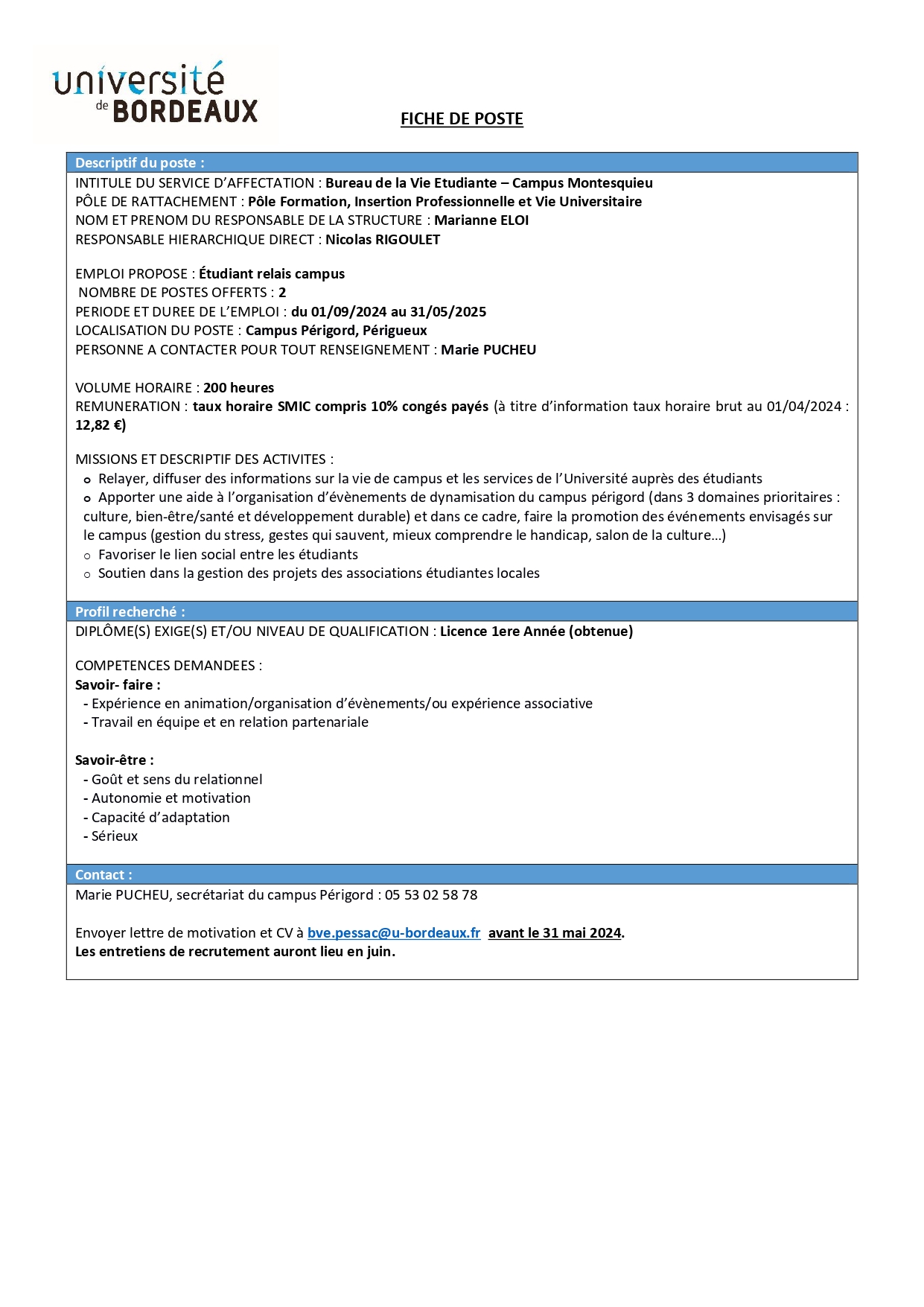 université
de BORDEAUX

FICHE DE POSTE

Descriptif du poste :

INTITULE DU SERVICE D'AFFECTATION : Bureau de la Vie Etudiante – Campus Montesquieu
PÔLE DE RATTACHEMENT : Pôle Formation, Insertion Professionnelle et Vie Universitaire
NOM ET PRENOM DU RESPONSABLE DE LA STRUCTURE : Marianne ELOI
RESPONSABLE HIERARCHIQUE DIRECT : Nicolas RIGOULET

EMPLOI PROPOSE : Étudiant relais campus
NOMBRE DE POSTES OFFERTS : 2
PERIODE ET DUREE DE L'EMPLOI : du 01/09/2024 au 31/05/2025
LOCALISATION DU POSTE : Campus Périgord, Périgueux
PERSONNE A CONTACTER POUR TOUT RENSEIGNEMENT : Marie PUCHEU

VOLUME HORAIRE : 200 heures
REMUNERATION : taux horaire SMIC compris 10% congés payés (à titre d'information taux horaire brut au 01/04/2024 : 12,82 €)

MISSIONS ET DESCRIPTIF DES ACTIVITES :
o Relayer, diffuser des informations sur la vie de campus et les services de l'Université auprès des étudiants
o Apporter une aide à l'organisation d'évènements de dynamisation du campus périgord (dans 3 domaines prioritaires : culture, bien-être/santé et développement durable) et dans ce cadre, faire la promotion des événements envisagés sur le campus (gestion du stress, gestes qui sauvent, mieux comprendre le handicap, salon de la culture…)
o Favoriser le lien social entre les étudiants
o Soutien dans la gestion des projets des associations étudiantes locales

Profil recherché :

DIPLÔME(S) EXIGE(S) ET/OU NIVEAU DE QUALIFICATION : Licence 1ere Année (obtenue)

COMPETENCES DEMANDEES :
Savoir- faire :
- Expérience en animation/organisation d'évènements/ou expérience associative
- Travail en équipe et en relation partenariale

Savoir-être :
- Goût et sens du relationnel
- Autonomie et motivation
- Capacité d'adaptation
- Sérieux

Contact :

Marie PUCHEU, secrétariat du campus Périgord : 05 53 02 58 78

Envoyer lettre de motivation et CV à bve.pessac@u-bordeaux.fr avant le 31 mai 2024.
Les entretiens de recrutement auront lieu en juin.